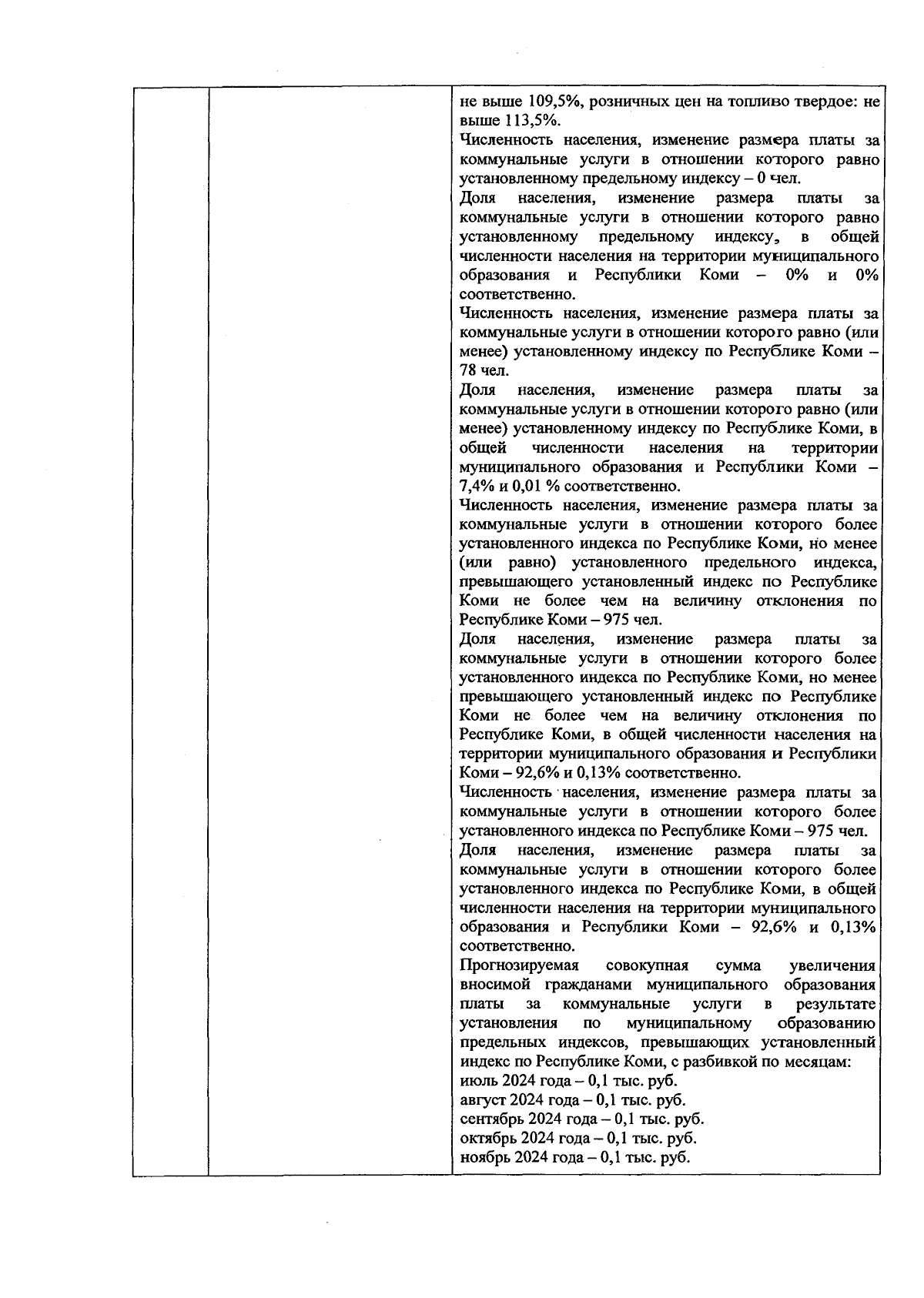 не выше 109,5%, розничных цен на топливо твердое: не выше 113,5%.
Численность населения, изменение размера платы за коммунальные услуги в отношении которого равно установленному предельному индексу – 0 чел.
Доля населения, изменение размера платы за коммунальные услуги в отношении которого равно установленному предельному индексу, в общей численности населения на территории муниципального образования и Республики Коми – 0% и 0% соответственно.
Численность населения, изменение размера платы за коммунальные услуги в отношении которого равно (или менее) установленному индексу по Республике Коми – 78 чел.
Доля населения, изменение размера платы за коммунальные услуги в отношении которого равно (или менее) установленному индексу по Республике Коми, в общей численности населения на территории муниципального образования и Республики Коми – 7,4% и 0,01 % соответственно.
Численность населения, изменение размера платы за коммунальные услуги в отношении которого более установленного индекса по Республике Коми, но менее (или равно) установленного предельного индекса, превышающего установленный индекс по Республике Коми не более чем на величину отклонения по Республике Коми – 975 чел.
Доля населения, изменение размера платы за коммунальные услуги в отношении которого более установленного индекса по Республике Коми, но менее превышающего установленный индекс по Республике Коми не более чем на величину отклонения по Республике Коми, в общей численности населения на территории муниципального образования и Республики Коми – 92,6% и 0,13% соответственно.
Численность населения, изменение размера платы за коммунальные услуги в отношении которого более установленного индекса по Республике Коми – 975 чел.
Доля населения, изменение размера платы за коммунальные услуги в отношении которого более установленного индекса по Республике Коми, в общей численности населения на территории муниципального образования и Республики Коми – 92,6% и 0,13% соответственно.
Прогнозируемая совокупная сумма увеличения вносимой гражданами муниципального образования платы за коммунальные услуги в результате установления по муниципальному образованию предельных индексов, превышающих установленный индекс по Республике Коми, с разбивкой по месяцам:
июль 2024 года – 0,1 тыс. руб.
август 2024 года – 0,1 тыс. руб.
сентябрь 2024 года – 0,1 тыс. руб.
октябрь 2024 года – 0,1 тыс. руб.
ноябрь 2024 года – 0,1 тыс. руб.